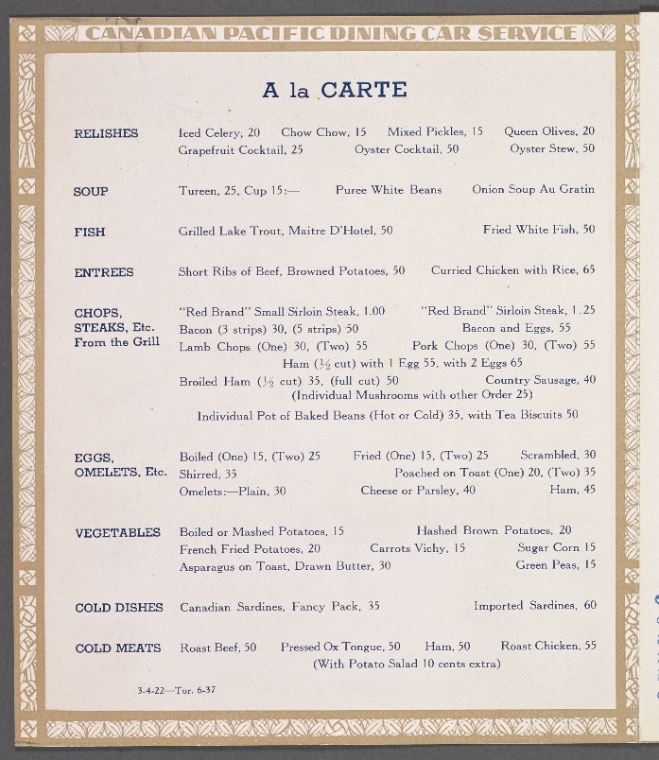 CANADIAN PACIFIC DINING CAR SERVICE

A la CARTE

RELISHES
Iced Celery, 20 Chow Chow, 15 Mixed Pickles, 15 Queen Olives, 20
Grapefruit Cocktail, 25 Oyster Cocktail, 50 Oyster Stew, 50

SOUP
Tureen, 25, Cup 15:— Puree White Beans Onion Soup Au Gratin

FISH
Grilled Lake Trout, Maitre D'Hotel, 50 Fried White Fish, 50

ENTREES
Short Ribs of Beef, Browned Potatoes, 50 Curried Chicken with Rice, 65

CHOPS, STEAKS, Etc. From the Grill
"Red Brand" Small Sirloin Steak, 1.00 "Red Brand" Sirloin Steak, 1.25
Bacon (3 strips) 30, (5 strips) 50 Bacon and Eggs, 55
Lamb Chops (One) 30, (Two) 55 Pork Chops (One) 30, (Two) 55
Ham ($\frac{1}{2}$ cut) with 1 Egg 55, with 2 Eggs 65
Broiled Ham ($\frac{1}{2}$ cut) 35, (full cut) 50 Country Sausage, 40
(Individual Mushrooms with other Order 25)
Individual Pot of Baked Beans (Hot or Cold) 35, with Tea Biscuits 50

EGGS, OMELETS, Etc.
Boiled (One) 15, (Two) 25 Fried (One) 15, (Two) 25 Scrambled, 30
Shirred, 35 Poached on Toast (One) 20, (Two) 35
Omelets:—Plain, 30 Cheese or Parsley, 40 Ham, 45

VEGETABLES
Boiled or Mashed Potatoes, 15 Hashed Brown Potatoes, 20
French Fried Potatoes, 20 Carrots Vichy, 15 Sugar Corn 15
Asparagus on Toast, Drawn Butter, 30 Green Peas, 15

COLD DISHES
Canadian Sardines, Fancy Pack, 35 Imported Sardines, 60

COLD MEATS
Roast Beef, 50 Pressed Ox Tongue, 50 Ham, 50 Roast Chicken, 55
(With Potato Salad 10 cents extra)

3-4-22—Tor. 6-37